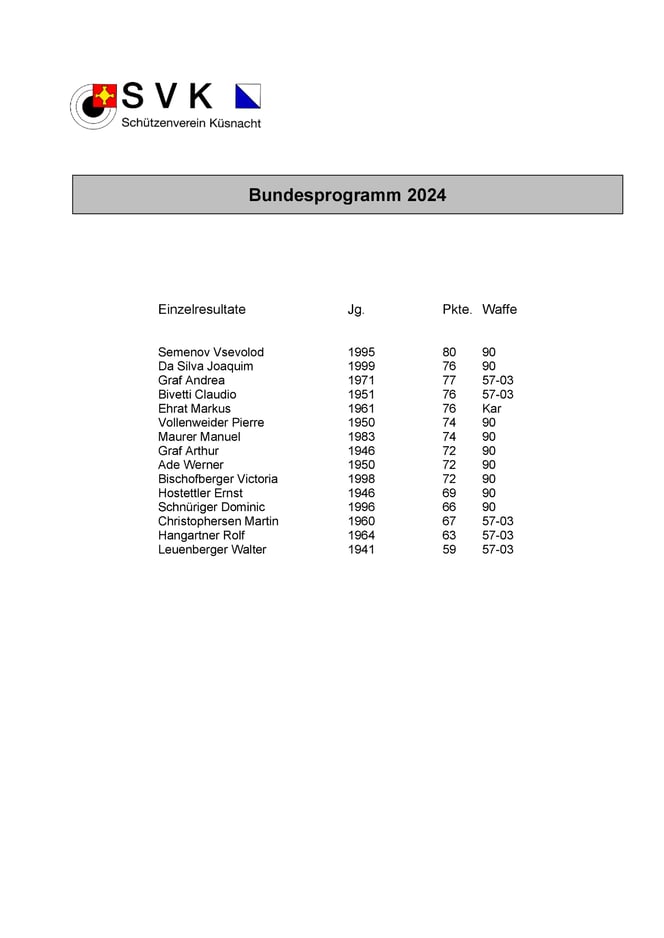 S V K
Schützenverein Küsnacht

Bundesprogramm 2024

| Einzelresultate | Jg. | Pkte. | Waffe |
|---|---|---|---|
| Semenov Vsevolod | 1995 | 80 | 90 |
| Da Silva Joaquim | 1999 | 76 | 90 |
| Graf Andrea | 1971 | 77 | 57-03 |
| Bivetti Claudio | 1951 | 76 | 57-03 |
| Ehrat Markus | 1961 | 76 | Kar |
| Vollenweider Pierre | 1950 | 74 | 90 |
| Maurer Manuel | 1983 | 74 | 90 |
| Graf Arthur | 1946 | 72 | 90 |
| Ade Werner | 1950 | 72 | 90 |
| Bischofberger Victoria | 1998 | 72 | 90 |
| Hostettler Ernst | 1946 | 69 | 90 |
| Schnüriger Dominic | 1996 | 66 | 90 |
| Christophersen Martin | 1960 | 67 | 57-03 |
| Hangartner Rolf | 1964 | 63 | 57-03 |
| Leuenberger Walter | 1941 | 59 | 57-03 |